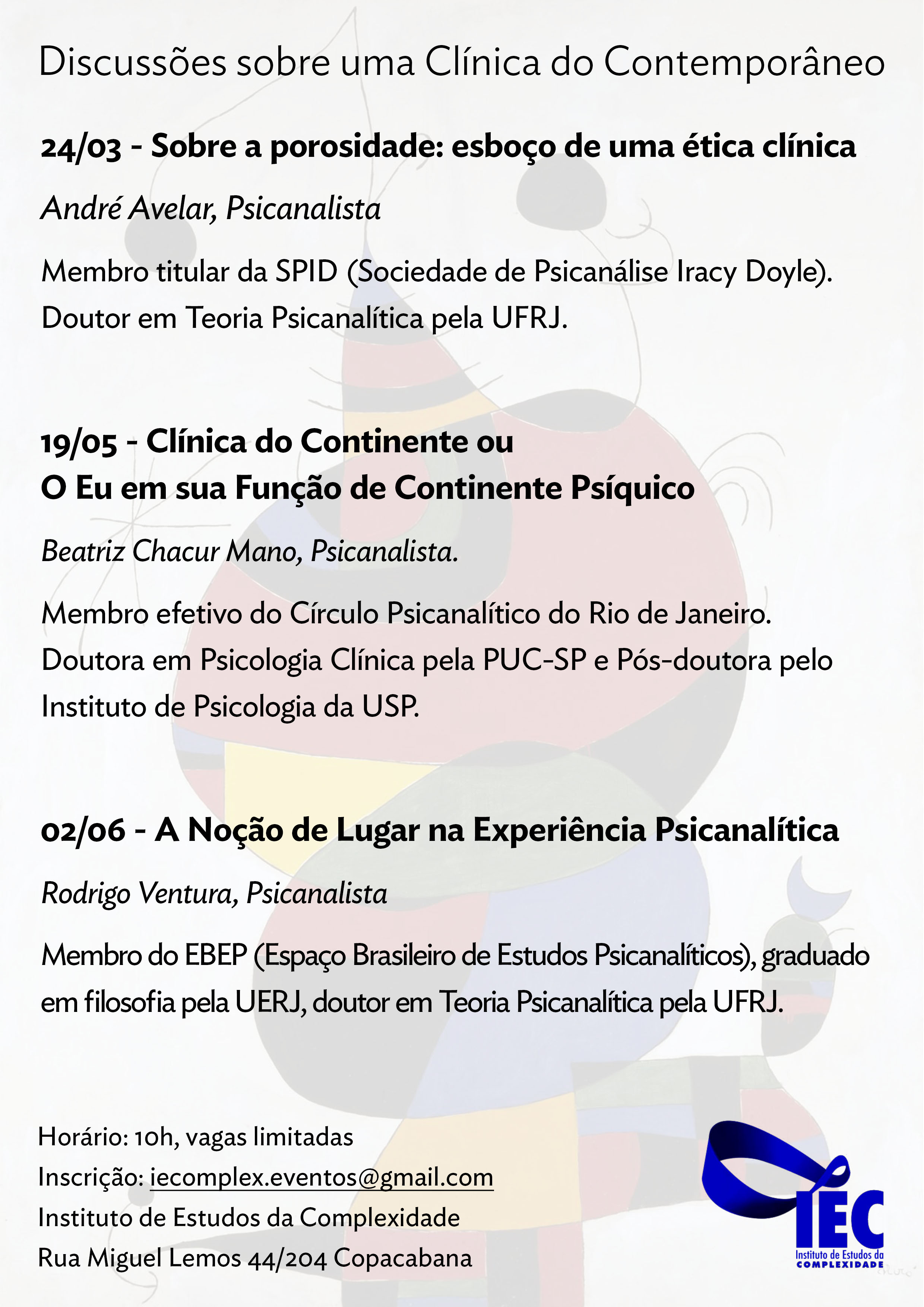 Discussões sobre uma Clínica do Contemporâneo

24/03 - Sobre a porosidade: esboço de uma ética clínica

André Avelar, Psicanalista

Membro titular da SPID (Sociedade de Psicanálise Iracy Doyle). Doutor em Teoria Psicanalítica pela UFRJ.

19/05 - Clínica do Continente ou
O Eu em sua Função de Continente Psíquico

Beatriz Chacur Mano, Psicanalista.

Membro efetivo do Círculo Psicanalítico do Rio de Janeiro. Doutora em Psicologia Clínica pela PUC-SP e Pós-doutora pelo Instituto de Psicologia da USP.

02/06 - A Noção de Lugar na Experiência Psicanalítica

Rodrigo Ventura, Psicanalista

Membro do EBEP (Espaço Brasileiro de Estudos Psicanalíticos), graduado em filosofia pela UERJ, doutor em Teoria Psicanalítica pela UFRJ.

Horário: 10h, vagas limitadas
Inscrição: iecomplex.eventos@gmail.com
Instituto de Estudos da Complexidade
Rua Miguel Lemos 44/204 Copacabana

IEC
Instituto de Estudos da
COMPLEXIDADE